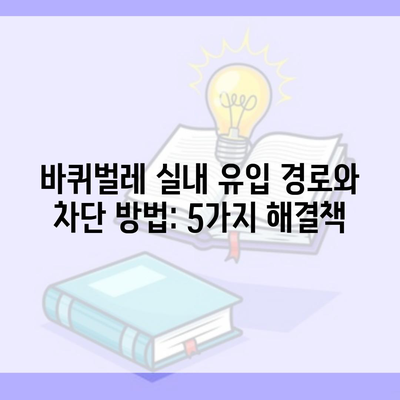 바퀴벌레 실내 유입 경로와 차단 방법: 5가지 해결책